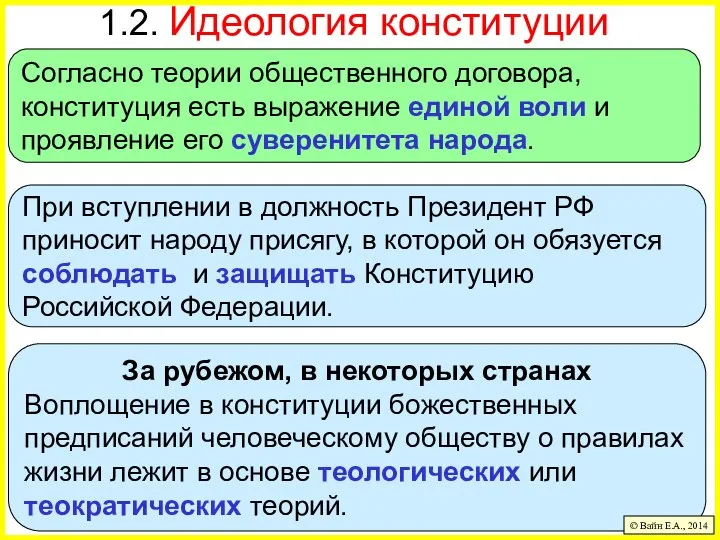 1.2. Идеология конституции

Согласно теории общественного договора, конституция есть выражение единой воли и проявление его суверенитета народа.

При вступлении в должность Президент РФ приносит народу присягу, в которой он обязуется соблюдать и защищать Конституцию Российской Федерации.

За рубежом, в некоторых странах
Воплощение в конституции божественных предписаний человеческому обществу о правилах жизни лежит в основе теологических или теократических теорий.

© Вайн Е.А., 2014